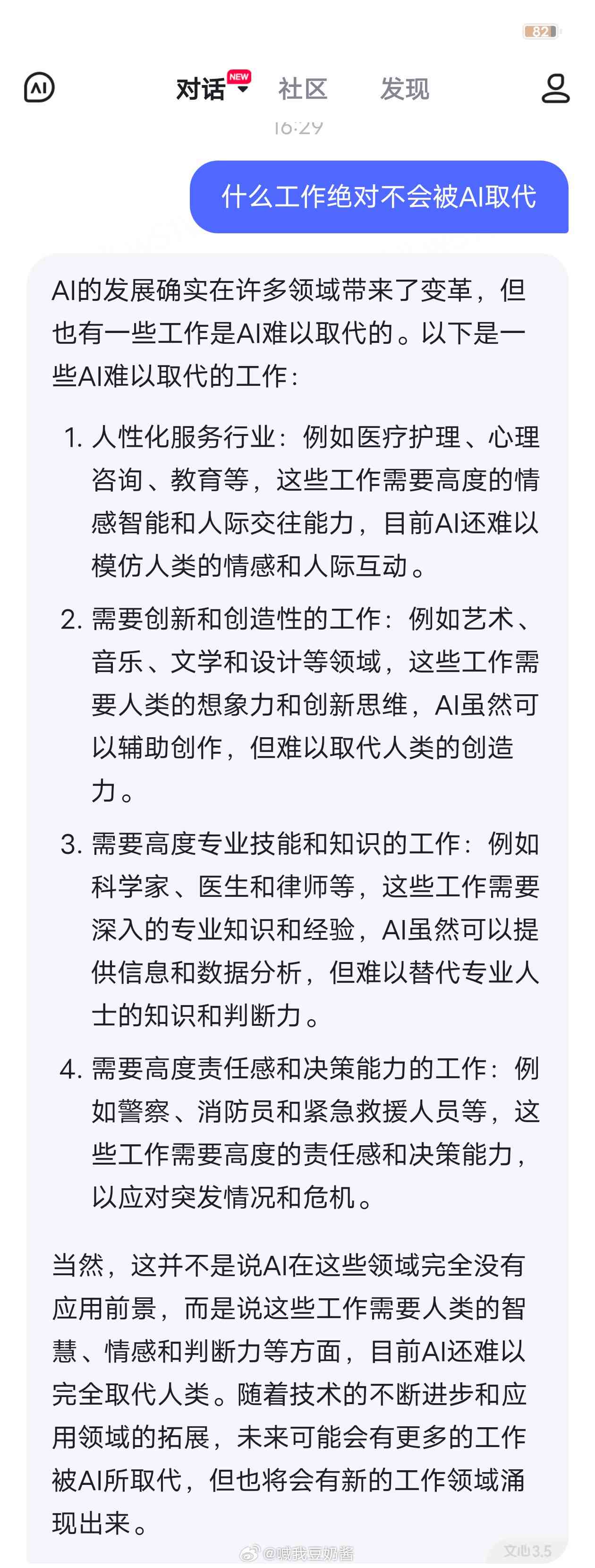 82

AI 对话 NEW 社区 发现

16:29

什么工作绝对不会被AI取代

AI的发展确实在许多领域带来了变革，但也有一些工作是AI难以取代的。以下是一些AI难以取代的工作：

1. 人性化服务行业：例如医疗护理、心理咨询、教育等，这些工作需要高度的情感智能和人际交往能力，目前AI还难以模仿人类的情感和人际互动。

2. 需要创新和创造性的工作：例如艺术、音乐、文学和设计等领域，这些工作需要人类的想象力和创新思维，AI虽然可以辅助创作，但难以取代人类的创造力。

3. 需要高度专业技能和知识的工作：例如科学家、医生和律师等，这些工作需要深入的专业知识和经验，AI虽然可以提供信息和数据分析，但难以替代专业人士的知识和判断力。

4. 需要高度责任感和决策能力的工作：例如警察、消防员和紧急救援人员等，这些工作需要高度的责任感和决策能力，以应对突发情况和危机。

当然，这并不是说AI在这些领域完全没有应用前景，而是说这些工作需要人类的智慧、情感和判断力等方面，目前AI还难以完全取代人类。随着技术的不断进步和应用领域的拓展，未来可能会有更多的工作被AI所取代，但也将会有新的工作领域涌现出来。

@喊我豆奶酱

文心3.5